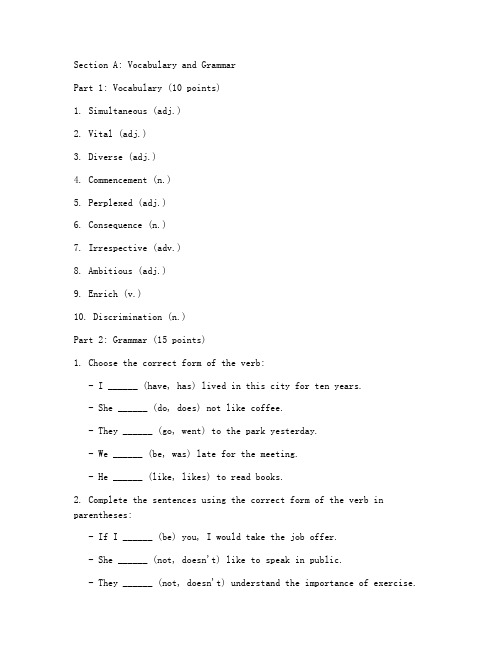 Section A: Vocabulary and Grammar

Part 1: Vocabulary (10 points)

1. Simultaneous (adj.)

2. Vital (adj.)

3. Diverse (adj.)

4. Commencement (n.)

5. Perplexed (adj.)

6. Consequence (n.)

7. Irrespective (adv.)

8. Ambitious (adj.)

9. Enrich (v.)

10. Discrimination (n.)

Part 2: Grammar (15 points)

1. Choose the correct form of the verb:

- I ______ (have, has) lived in this city for ten years.

- She ______ (do, does) not like coffee.

- They ______ (go, went) to the park yesterday.

- We ______ (be, was) late for the meeting.

- He ______ (like, likes) to read books.

2. Complete the sentences using the correct form of the verb in parentheses:

- If I ______ (be) you, I would take the job offer.

- She ______ (not, doesn't) like to speak in public.

- They ______ (not, doesn't) understand the importance of exercise.